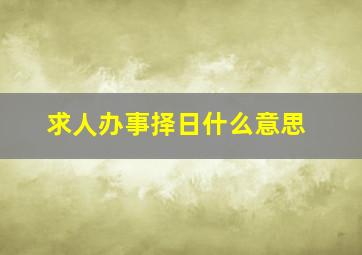 求人办事择日什么意思